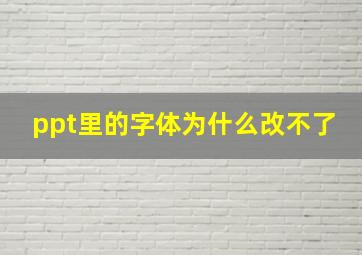 ppt里的字体为什么改不了